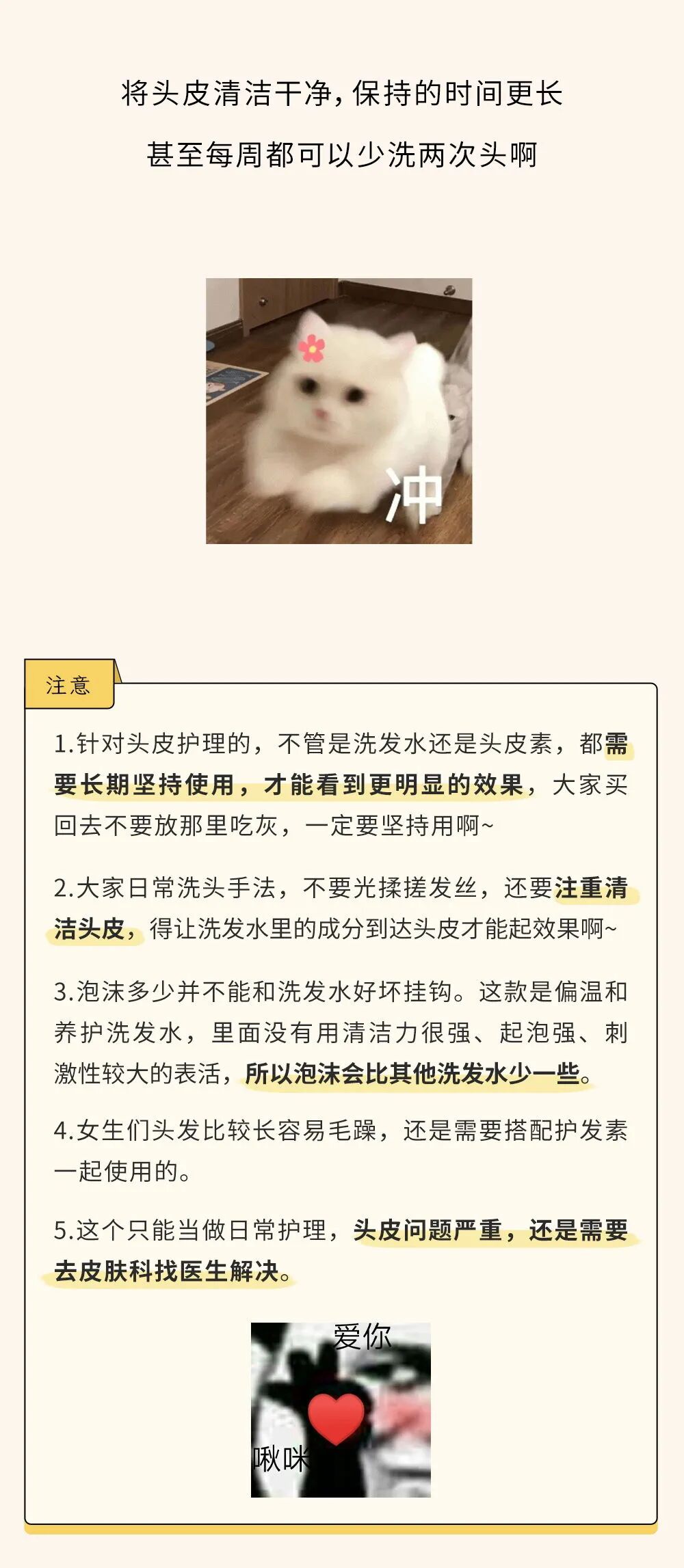 将头皮清洁干净，保持的时间更长

甚至每周都可以少洗两次头啊

冲

注意

1.针对头皮护理的，不管是洗发水还是头皮素，都需要长期坚持使用，才能看到更明显的效果，大家买回去不要放那里吃灰，一定要坚持用啊~

2.大家日常洗头手法，不要光揉搓发丝，还要注重清洁头皮，得让洗发水里的成分到达头皮才能起效果啊~

3.泡沫多少并不能和洗发水好坏挂钩。这款是偏温和养护洗发水，里面没有用清洁力很强、起泡强、刺激性较大的表活，所以泡沫会比其他洗发水少一些。

4.女生们头发比较长容易毛躁，还是需要搭配护发素一起使用的。

5.这个只能当做日常护理，头皮问题严重，还是需要去皮肤科找医生解决。

爱你
啾咪